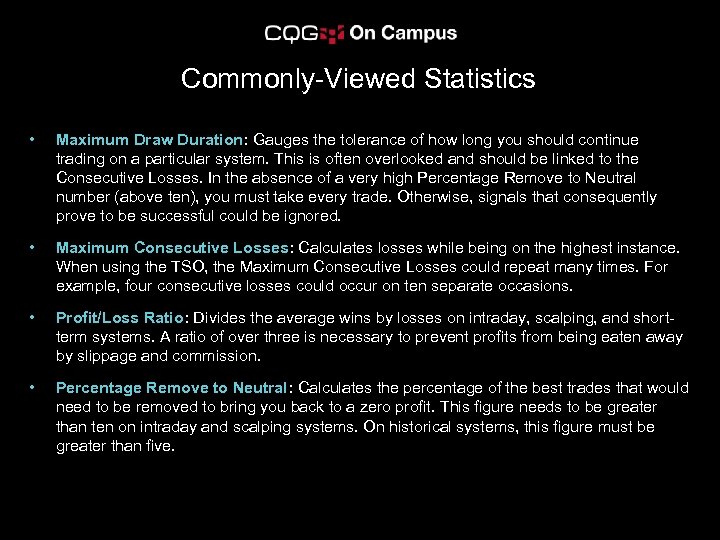 CQG On Campus

Commonly-Viewed Statistics

• Maximum Draw Duration: Gauges the tolerance of how long you should continue trading on a particular system. This is often overlooked and should be linked to the Consecutive Losses. In the absence of a very high Percentage Remove to Neutral number (above ten), you must take every trade. Otherwise, signals that consequently prove to be successful could be ignored.

• Maximum Consecutive Losses: Calculates losses while being on the highest instance. When using the TSO, the Maximum Consecutive Losses could repeat many times. For example, four consecutive losses could occur on ten separate occasions.

• Profit/Loss Ratio: Divides the average wins by losses on intraday, scalping, and short-term systems. A ratio of over three is necessary to prevent profits from being eaten away by slippage and commission.

• Percentage Remove to Neutral: Calculates the percentage of the best trades that would need to be removed to bring you back to a zero profit. This figure needs to be greater than ten on intraday and scalping systems. On historical systems, this figure must be greater than five.